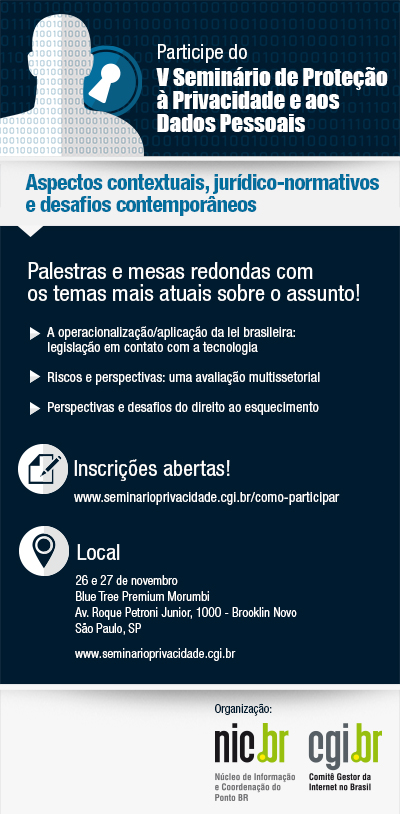 Participe do
V Seminário de Proteção à Privacidade e aos Dados Pessoais

Aspectos contextuais, jurídico-normativos e desafios contemporâneos

Palestras e mesas redondas com os temas mais atuais sobre o assunto!

A operacionalização/aplicação da lei brasileira: legislação em contato com a tecnologia

Riscos e perspectivas: uma avaliação multissetorial

Perspectivas e desafios do direito ao esquecimento

Inscrições abertas!
www.seminarioprivacidade.cgi.br/como-participar

Local
26 e 27 de novembro
Blue Tree Premium Morumbi
Av. Roque Petroni Junior, 1000 - Brooklin Novo
São Paulo, SP

www.seminarioprivacidade.cgi.br

Organização:
nic.br
Núcleo de Informação e Coordenação do Ponto BR
cgi.br
Comitê Gestor da Internet no Brasil